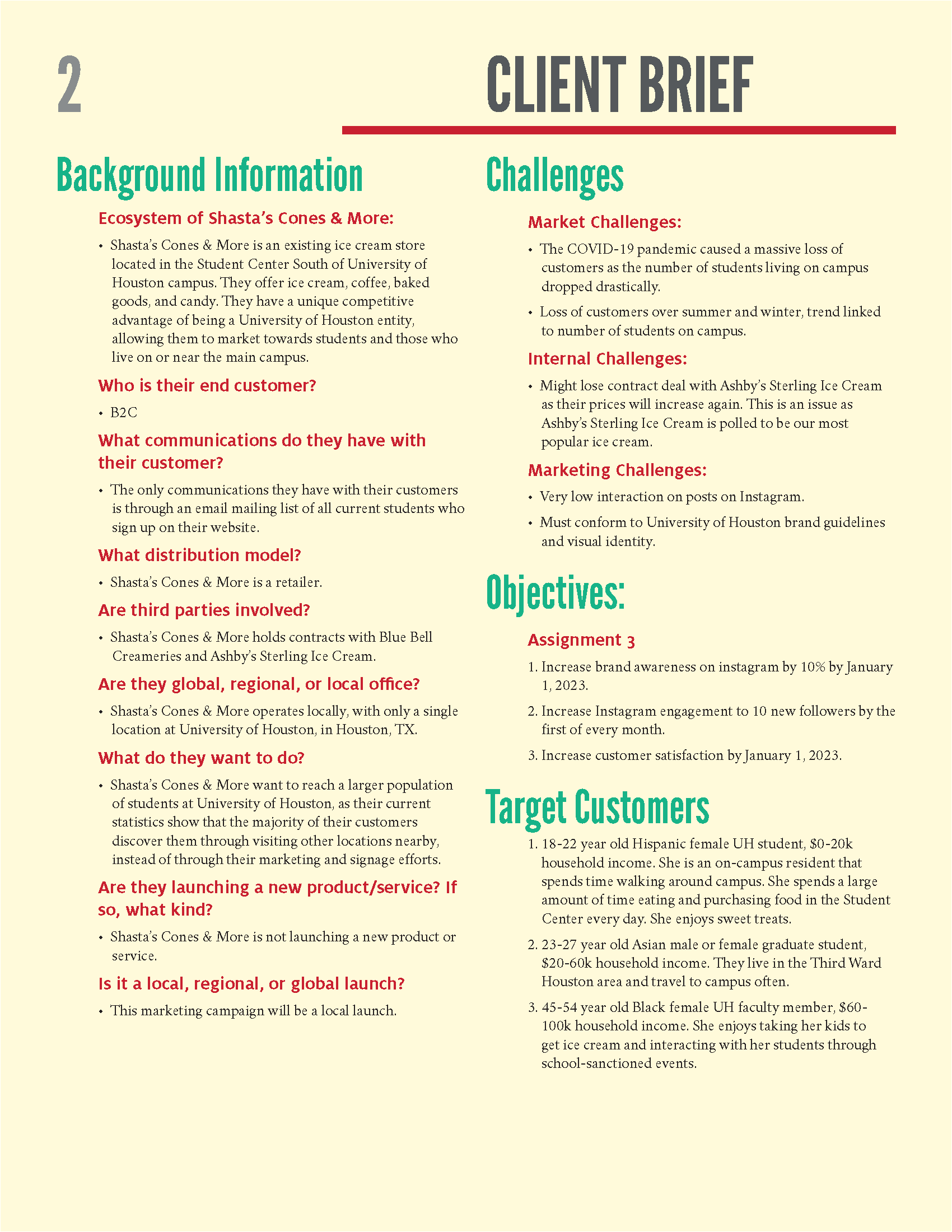 2

CLIENT BRIEF

Background Information

Ecosystem of Shasta's Cones & More:

• Shasta's Cones & More is an existing ice cream store located in the Student Center South of University of Houston campus. They offer ice cream, coffee, baked goods, and candy. They have a unique competitive advantage of being a University of Houston entity, allowing them to market towards students and those who live on or near the main campus.

Who is their end customer?

• B2C

What communications do they have with their customer?

• The only communications they have with their customers is through an email mailing list of all current students who sign up on their website.

What distribution model?

• Shasta's Cones & More is a retailer.

Are third parties involved?

• Shasta's Cones & More holds contracts with Blue Bell Creameries and Ashby's Sterling Ice Cream.

Are they global, regional, or local office?

• Shasta's Cones & More operates locally, with only a single location at University of Houston, in Houston, TX.

What do they want to do?

• Shasta's Cones & More want to reach a larger population of students at University of Houston, as their current statistics show that the majority of their customers discover them through visiting other locations nearby, instead of through their marketing and signage efforts.

Are they launching a new product/service? If so, what kind?

• Shasta's Cones & More is not launching a new product or service.

Is it a local, regional, or global launch?

• This marketing campaign will be a local launch.

Challenges

Market Challenges:

• The COVID-19 pandemic caused a massive loss of customers as the number of students living on campus dropped drastically.

• Loss of customers over summer and winter, trend linked to number of students on campus.

Internal Challenges:

• Might lose contract deal with Ashby's Sterling Ice Cream as their prices will increase again. This is an issue as Ashby's Sterling Ice Cream is polled to be our most popular ice cream.

Marketing Challenges:

• Very low interaction on posts on Instagram.

• Must conform to University of Houston brand guidelines and visual identity.

Objectives:

Assignment 3

1. Increase brand awareness on instagram by 10% by January 1, 2023.

2. Increase Instagram engagement to 10 new followers by the first of every month.

3. Increase customer satisfaction by January 1, 2023.

Target Customers

1. 18-22 year old Hispanic female UH student, $0-20k household income. She is an on-campus resident that spends time walking around campus. She spends a large amount of time eating and purchasing food in the Student Center every day. She enjoys sweet treats.

2. 23-27 year old Asian male or female graduate student, $20-60k household income. They live in the Third Ward Houston area and travel to campus often.

3. 45-54 year old Black female UH faculty member, $60-100k household income. She enjoys taking her kids to get ice cream and interacting with her students through school-sanctioned events.